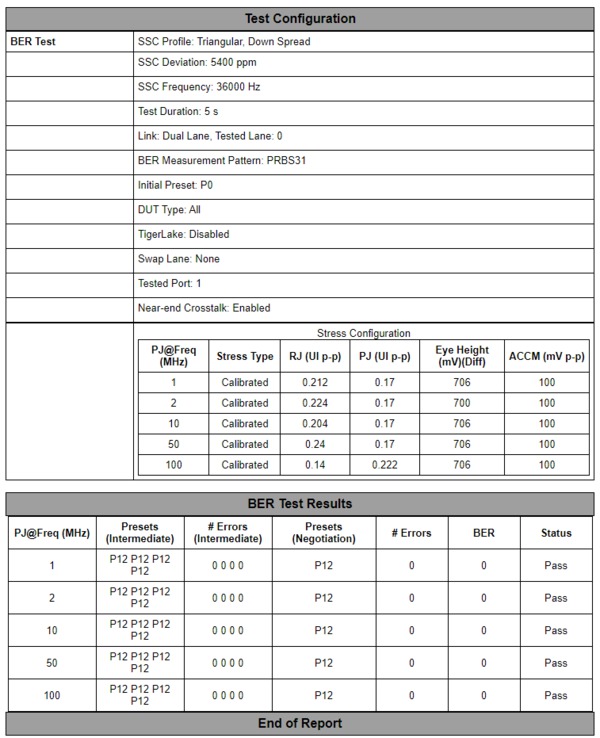 Test Configuration

| BER Test | SSC Profile: Triangular, Down Spread |
|---|---|
| | SSC Deviation: 5400 ppm |
| | SSC Frequency: 36000 Hz |
| | Test Duration: 5 s |
| | Link: Dual Lane, Tested Lane: 0 |
| | BER Measurement Pattern: PRBS31 |
| | Initial Preset: P0 |
| | DUT Type: All |
| | TigerLake: Disabled |
| | Swap Lane: None |
| | Tested Port: 1 |
| | Near-end Crosstalk: Enabled |

Stress Configuration

| PJ@Freq (MHz) | Stress Type | RJ (UI p-p) | PJ (UI p-p) | Eye Height (mV)(Diff) | ACCM (mV p-p) |
|---|---|---|---|---|---|
| 1 | Calibrated | 0.212 | 0.17 | 706 | 100 |
| 2 | Calibrated | 0.224 | 0.17 | 700 | 100 |
| 10 | Calibrated | 0.204 | 0.17 | 706 | 100 |
| 50 | Calibrated | 0.24 | 0.17 | 706 | 100 |
| 100 | Calibrated | 0.14 | 0.222 | 706 | 100 |

BER Test Results

| PJ@Freq (MHz) | Presets (Intermediate) | # Errors (Intermediate) | Presets (Negotiation) | # Errors | BER | Status |
|---|---|---|---|---|---|---|
| 1 | P12 P12 P12 P12 | 0 0 0 0 | P12 | 0 | 0 | Pass |
| 2 | P12 P12 P12 P12 | 0 0 0 0 | P12 | 0 | 0 | Pass |
| 10 | P12 P12 P12 P12 | 0 0 0 0 | P12 | 0 | 0 | Pass |
| 50 | P12 P12 P12 P12 | 0 0 0 0 | P12 | 0 | 0 | Pass |
| 100 | P12 P12 P12 P12 | 0 0 0 0 | P12 | 0 | 0 | Pass |

End of Report